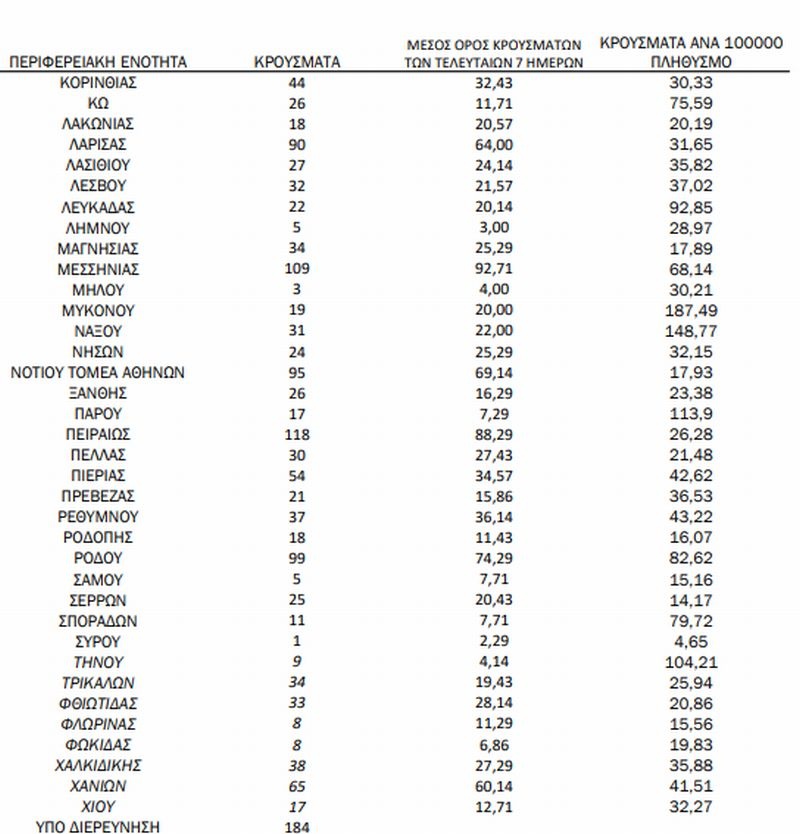 | ΠΕΡΙΦΕΡΕΙΑΚΗ ΕΝΟΤΗΤΑ | ΚΡΟΥΣΜΑΤΑ | ΜΕΣΟΣ ΟΡΟΣ ΚΡΟΥΣΜΑΤΩΝ ΤΩΝ ΤΕΛΕΥΤΑΙΩΝ 7 ΗΜΕΡΩΝ | ΚΡΟΥΣΜΑΤΑ ΑΝΑ 100000 ΠΛΗΘΥΣΜΟ |
|---|---|---|---|
| ΚΟΡΙΝΘΙΑΣ | 44 | 32,43 | 30,33 |
| ΚΩ | 26 | 11,71 | 75,59 |
| ΛΑΚΩΝΙΑΣ | 18 | 20,57 | 20,19 |
| ΛΑΡΙΣΑΣ | 90 | 64,00 | 31,65 |
| ΛΑΣΙΘΙΟΥ | 27 | 24,14 | 35,82 |
| ΛΕΣΒΟΥ | 32 | 21,57 | 37,02 |
| ΛΕΥΚΑΔΑΣ | 22 | 20,14 | 92,85 |
| ΛΗΜΝΟΥ | 5 | 3,00 | 28,97 |
| ΜΑΓΝΗΣΙΑΣ | 34 | 25,29 | 17,89 |
| ΜΕΣΣΗΝΙΑΣ | 109 | 92,71 | 68,14 |
| ΜΗΛΟΥ | 3 | 4,00 | 30,21 |
| ΜΥΚΟΝΟΥ | 19 | 20,00 | 187,49 |
| ΝΑΞΟΥ | 31 | 22,00 | 148,77 |
| ΝΗΣΩΝ | 24 | 25,29 | 32,15 |
| ΝΟΤΙΟΥ ΤΟΜΕΑ ΑΘΗΝΩΝ | 95 | 69,14 | 17,93 |
| ΞΑΝΘΗΣ | 26 | 16,29 | 23,38 |
| ΠΑΡΟΥ | 17 | 7,29 | 113,9 |
| ΠΕΙΡΑΙΩΣ | 118 | 88,29 | 26,28 |
| ΠΕΛΛΑΣ | 30 | 27,43 | 21,48 |
| ΠΙΕΡΙΑΣ | 54 | 34,57 | 42,62 |
| ΠΡΕΒΕΖΑΣ | 21 | 15,86 | 36,53 |
| ΡΕΘΥΜΝΟΥ | 37 | 36,14 | 43,22 |
| ΡΟΔΟΠΗΣ | 18 | 11,43 | 16,07 |
| ΡΟΔΟΥ | 99 | 74,29 | 82,62 |
| ΣΑΜΟΥ | 5 | 7,71 | 15,16 |
| ΣΕΡΡΩΝ | 25 | 20,43 | 14,17 |
| ΣΠΟΡΑΔΩΝ | 11 | 7,71 | 79,72 |
| ΣΥΡΟΥ | 1 | 2,29 | 4,65 |
| ΤΗΝΟΥ | 9 | 4,14 | 104,21 |
| ΤΡΙΚΑΛΩΝ | 34 | 19,43 | 25,94 |
| ΦΘΙΩΤΙΔΑΣ | 33 | 28,14 | 20,86 |
| ΦΛΩΡΙΝΑΣ | 8 | 11,29 | 15,56 |
| ΦΩΚΙΔΑΣ | 8 | 6,86 | 19,83 |
| ΧΑΛΚΙΔΙΚΗΣ | 38 | 27,29 | 35,88 |
| ΧΑΝΙΩΝ | 65 | 60,14 | 41,51 |
| ΧΙΟΥ | 17 | 12,71 | 32,27 |
| ΥΠΟ ΔΙΕΡΕΥΝΗΣΗ | 184 | | |